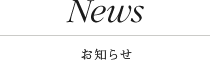 News

お知らせ